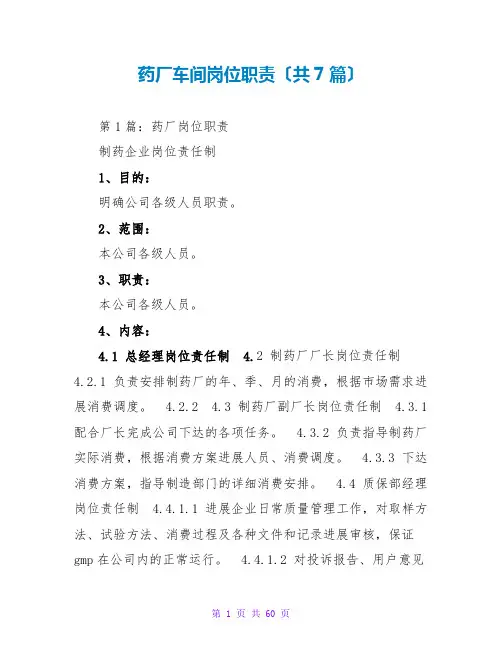 药厂车间岗位职责〔共7篇〕

第1篇：药厂岗位职责

制药企业岗位责任制

1、目的：

明确公司各级人员职责。

2、范围：

本公司各级人员。

3、职责：

本公司各级人员。

4、内容：

4.1 总经理岗位责任制 4.2 制药厂厂长岗位责任制 4.2.1 负责安排制药厂的年、季、月的消费，根据市场需求进展消费调度。 4.2.2 4.3 制药厂副厂长岗位责任制 4.3.1 配合厂长完成公司下达的各项任务。 4.3.2 负责指导制药厂实际消费，根据消费方案进展人员、消费调度。 4.3.3 下达消费方案，指导制造部门的详细消费安排。 4.4 质保部经理岗位责任制 4.4.1.1 进展企业日常质量管理工作，对取样方法、试验方法、消费过程及各种文件和记录进展审核，保证gmp在公司内的正常运行。 4.4.1.2 对投诉报告、用户意见

第 1 页 共 60 页